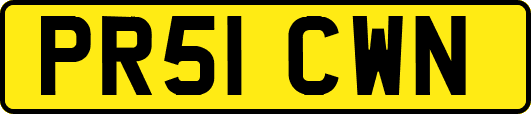 PR51 CWN